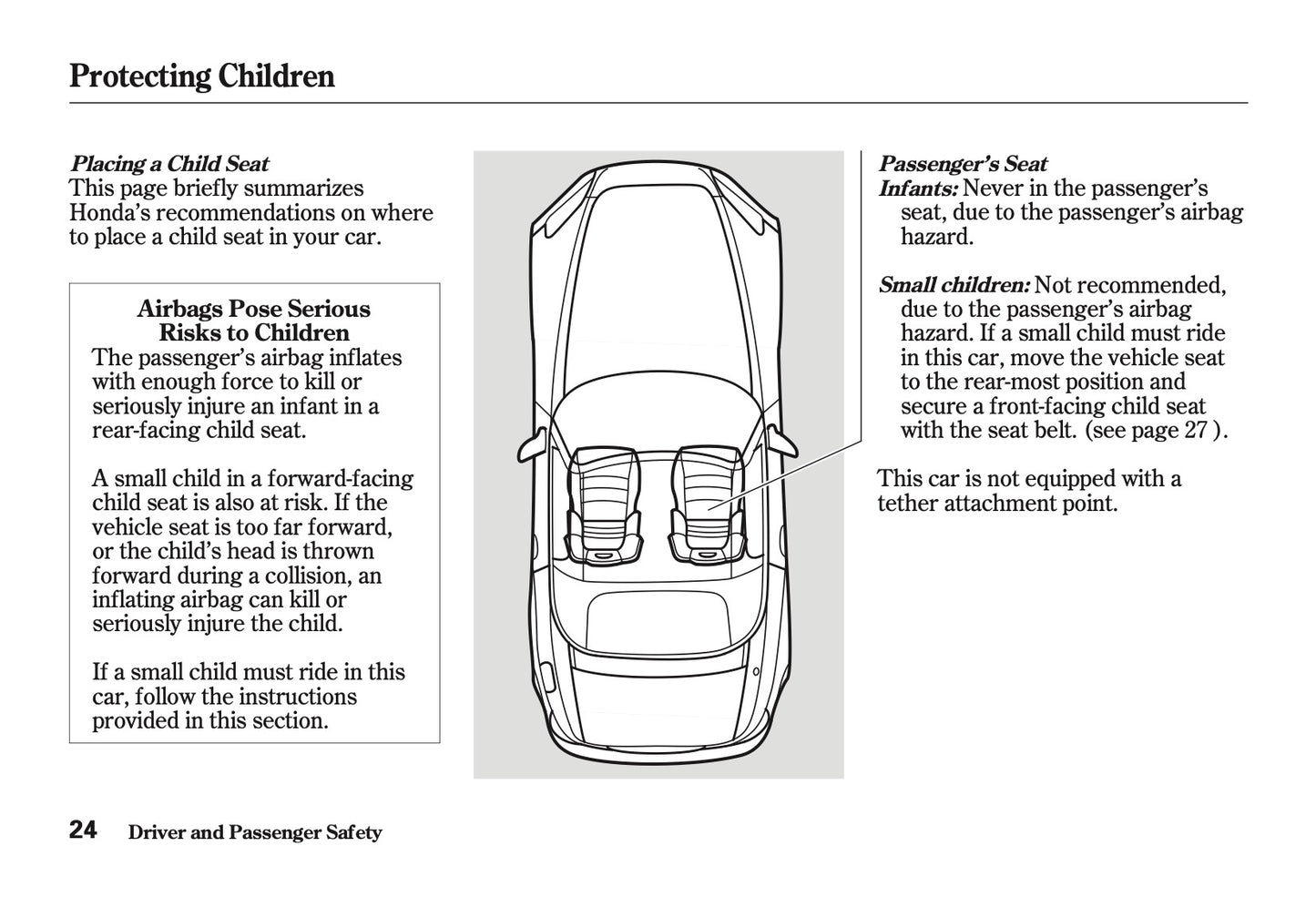 Protecting Children

Placing a Child Seat
This page briefly summarizes Honda's recommendations on where to place a child seat in your car.

Airbags Pose Serious Risks to Children

The passenger's airbag inflates with enough force to kill or seriously injure an infant in a rear-facing child seat.

A small child in a forward-facing child seat is also at risk. If the vehicle seat is too far forward, or the child's head is thrown forward during a collision, an inflating airbag can kill or seriously injure the child.

If a small child must ride in this car, follow the instructions provided in this section.

Passenger's Seat
Infants: Never in the passenger's seat, due to the passenger's airbag hazard.

Small children: Not recommended, due to the passenger's airbag hazard. If a small child must ride in this car, move the vehicle seat to the rear-most position and secure a front-facing child seat with the seat belt. (see page 27 ).

This car is not equipped with a tether attachment point.

24 Driver and Passenger Safety